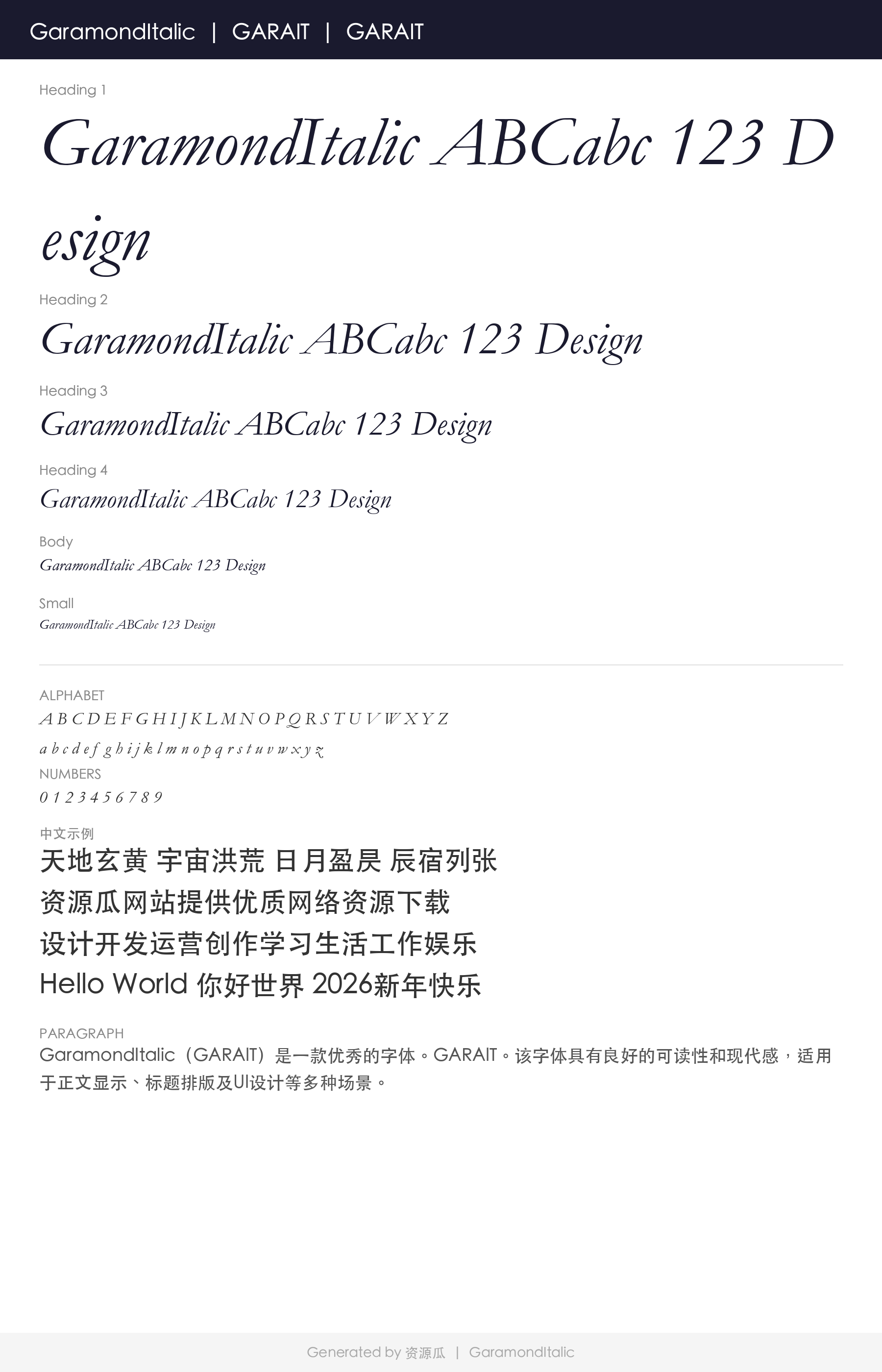 GaramondItalic | GARAIT | GARAIT

Heading 1

GaramondItalic ABCabc 123 Design

Heading 2

GaramondItalic ABCabc 123 Design

Heading 3

GaramondItalic ABCabc 123 Design

Heading 4

GaramondItalic ABCabc 123 Design

Body

GaramondItalic ABCabc 123 Design

Small

GaramondItalic ABCabc 123 Design

ALPHABET

A B C D E F G H I J K L M N O P Q R S T U V W X Y Z

a b c d e f g h i j k l m n o p q r s t u v w x y z

NUMBERS

0 1 2 3 4 5 6 7 8 9

中文示例

天地玄黄 宇宙洪荒 日月盈昃 辰宿列张

资源瓜网站提供优质网络资源下载

设计开发运营创作学习生活工作娱乐

Hello World 你好世界 2026新年快乐

PARAGRAPH

GaramondItalic（GARAIT）是一款优秀的字体。GARAIT。该字体具有良好的可读性和现代感，适用于正文显示、标题排版及UI设计等多种场景。

Generated by 资源瓜 | GaramondItalic